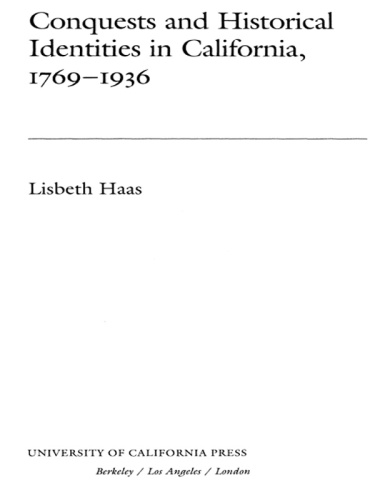 Conquests and Historical Identities in California, 1769–1936

Lisbeth Haas

UNIVERSITY OF CALIFORNIA PRESS
Berkeley / Los Angeles / London